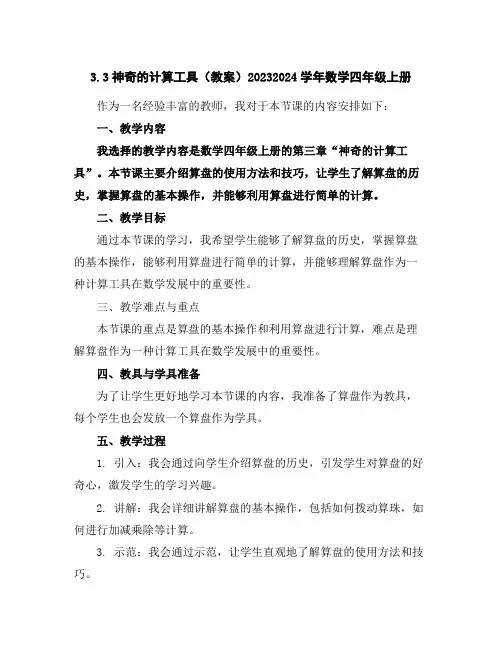 3.3 神奇的计算工具（教案）20232024 学年数学四年级上册

作为一名经验丰富的教师，我对于本节课的内容安排如下：

一、教学内容

我选择的教学内容是数学四年级上册的第三章“神奇的计算工具”。本节课主要介绍算盘的使用方法和技巧，让学生了解算盘的历史，掌握算盘的基本操作，并能够利用算盘进行简单的计算。

二、教学目标

通过本节课的学习，我希望学生能够了解算盘的历史，掌握算盘的基本操作，能够利用算盘进行简单的计算，并能够理解算盘作为一种计算工具在数学发展中的重要性。

三、教学难点与重点

本节课的重点是算盘的基本操作和利用算盘进行计算，难点是理解算盘作为一种计算工具在数学发展中的重要性。

四、教具与学具准备

为了让学生更好地学习本节课的内容，我准备了算盘作为教具，每个学生也会发放一个算盘作为学具。

五、教学过程

1. 引入：我会通过向学生介绍算盘的历史，引发学生对算盘的好奇心，激发学生的学习兴趣。

2. 讲解：我会详细讲解算盘的基本操作，包括如何拨动算珠，如何进行加减乘除等计算。

3. 示范：我会通过示范，让学生直观地了解算盘的使用方法和技巧。